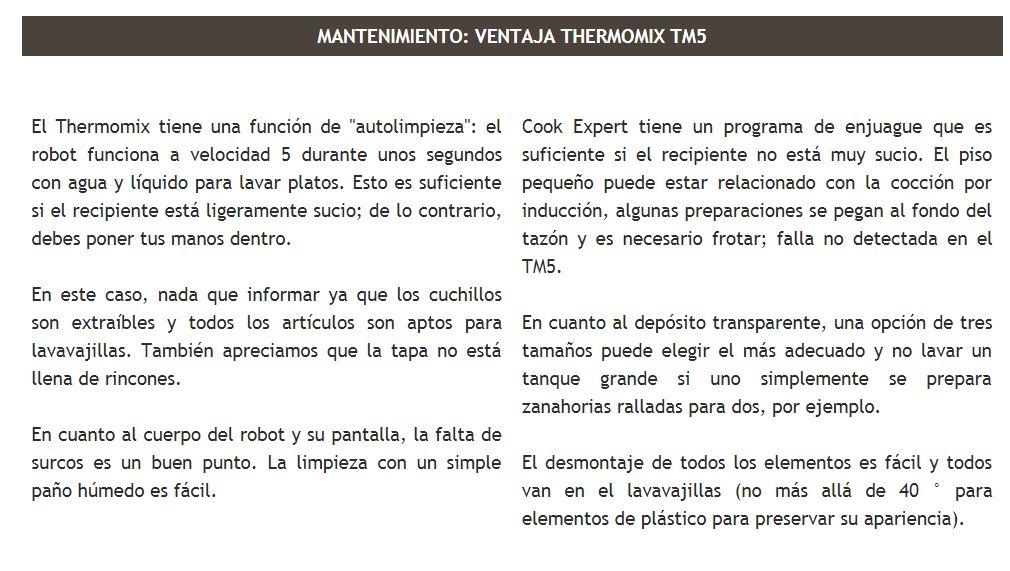 MANTENIMIENTO: VENTAJA THERMOMIX TM5

El Thermomix tiene una función de "autolimpieza": el robot funciona a velocidad 5 durante unos segundos con agua y líquido para lavar platos. Esto es suficiente si el recipiente está ligeramente sucio; de lo contrario, debes poner tus manos dentro.

En este caso, nada que informar ya que los cuchillos son extraíbles y todos los artículos son aptos para lavavajillas. También apreciamos que la tapa no está llena de rincones.

En cuanto al cuerpo del robot y su pantalla, la falta de surcos es un buen punto. La limpieza con un simple paño húmedo es fácil.

Cook Expert tiene un programa de enjuague que es suficiente si el recipiente no está muy sucio. El piso pequeño puede estar relacionado con la cocción por inducción, algunas preparaciones se pegan al fondo del tazón y es necesario frotar; falla no detectada en el TM5.

En cuanto al depósito transparente, una opción de tres tamaños puede elegir el más adecuado y no lavar un tanque grande si uno simplemente se prepara zanahorias ralladas para dos, por ejemplo.

El desmontaje de todos los elementos es fácil y todos van en el lavavajillas (no más allá de 40 ° para elementos de plástico para preservar su apariencia).